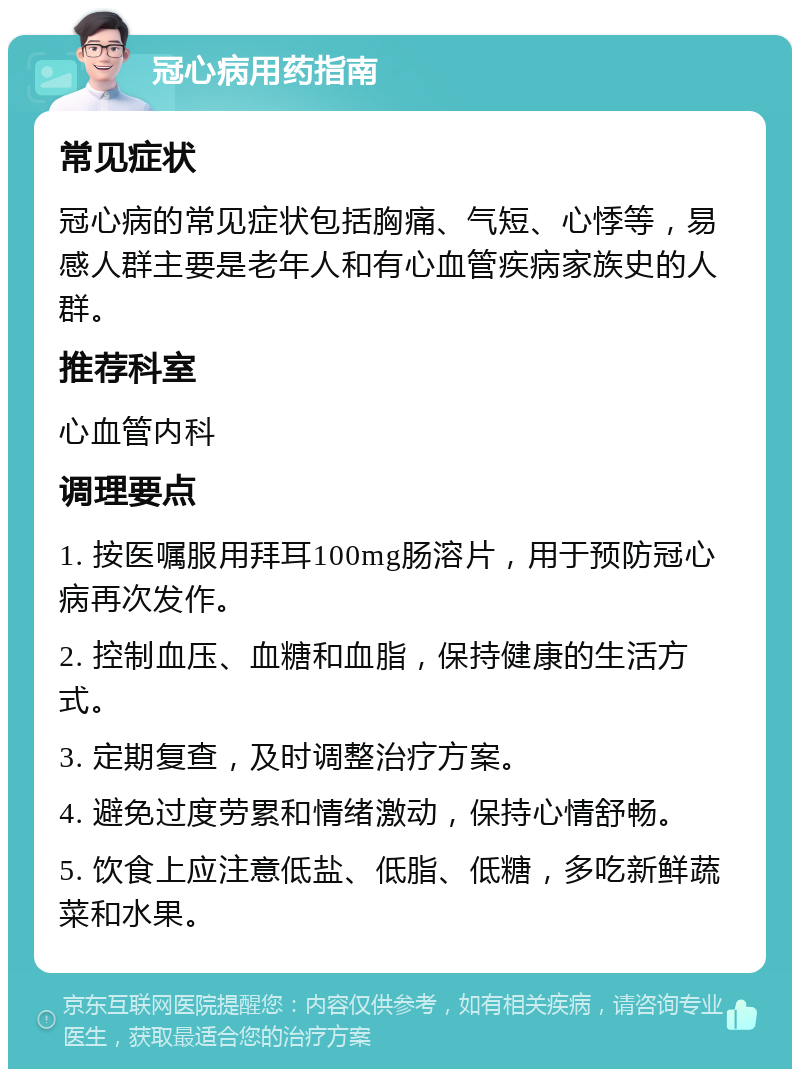 冠心病用药指南

常见症状

冠心病的常见症状包括胸痛、气短、心悸等，易感人群主要是老年人和有心血管疾病家族史的人群。

推荐科室

心血管内科

调理要点

1. 按医嘱服用拜耳100mg肠溶片，用于预防冠心病再次发作。

2. 控制血压、血糖和血脂，保持健康的生活方式。

3. 定期复查，及时调整治疗方案。

4. 避免过度劳累和情绪激动，保持心情舒畅。

5. 饮食上应注意低盐、低脂、低糖，多吃新鲜蔬菜和水果。

京东互联网医院提醒您：内容仅供参考，如有相关疾病，请咨询专业医生，获取最适合您的治疗方案